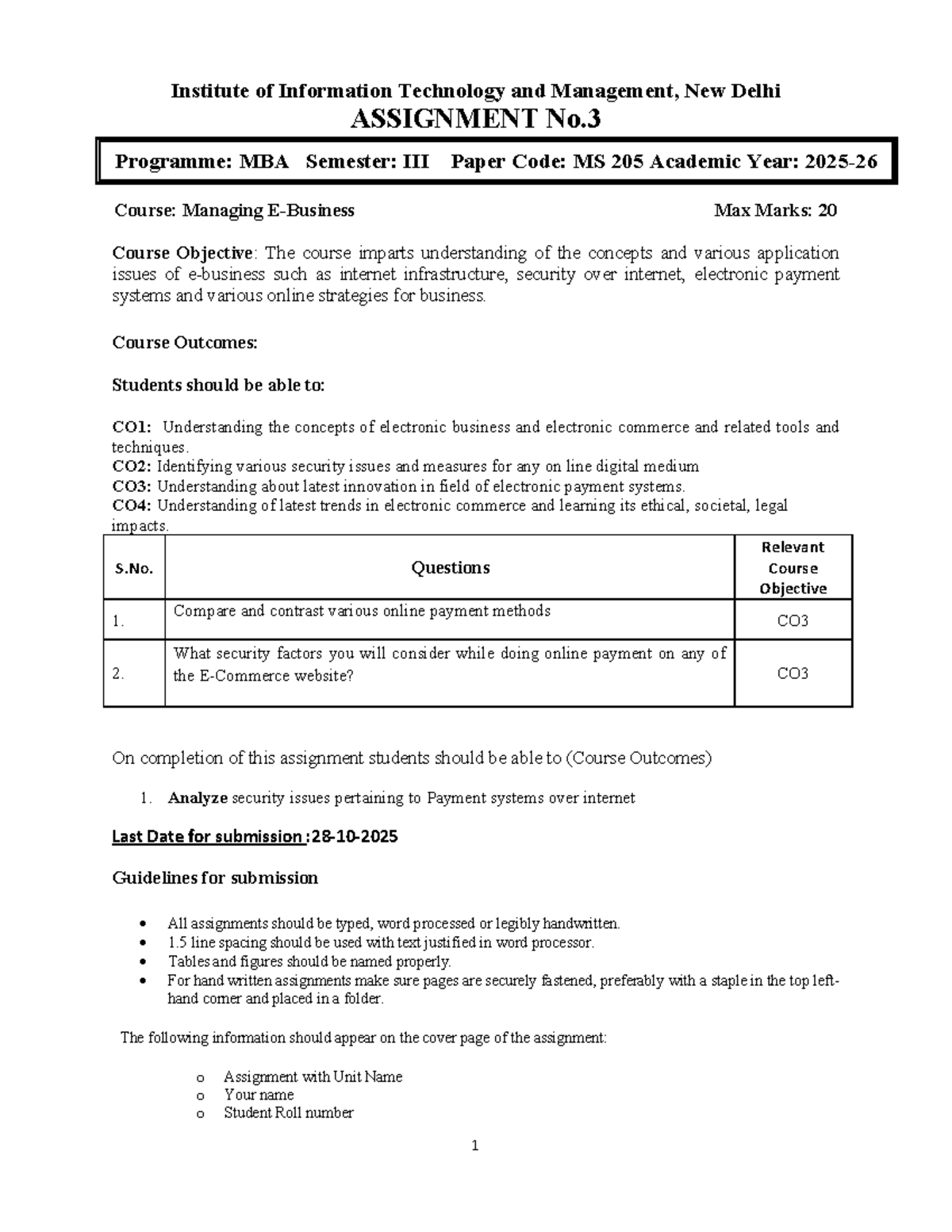 Institute of Information Technology and Management, New Delhi
ASSIGNMENT No.3

Programme: MBA Semester: III Paper Code: MS 205 Academic Year: 2025-26

Course: Managing E-Business Max Marks: 20

Course Objective: The course imparts understanding of the concepts and various application issues of e-business such as internet infrastructure, security over internet, electronic payment systems and various online strategies for business.

Course Outcomes:

Students should be able to:

CO1: Understanding the concepts of electronic business and electronic commerce and related tools and techniques.
CO2: Identifying various security issues and measures for any on line digital medium
CO3: Understanding about latest innovation in field of electronic payment systems.
CO4: Understanding of latest trends in electronic commerce and learning its ethical, societal, legal impacts.

| S.No. | Questions | Relevant Course Objective |
|---|---|---|
| 1. | Compare and contrast various online payment methods | CO3 |
| 2. | What security factors you will consider while doing online payment on any of the E-Commerce website? | CO3 |

On completion of this assignment students should be able to (Course Outcomes)

1. Analyze security issues pertaining to Payment systems over internet

Last Date for submission :28-10-2025

Guidelines for submission

• All assignments should be typed, word processed or legibly handwritten.
• 1.5 line spacing should be used with text justified in word processor.
• Tables and figures should be named properly.
• For hand written assignments make sure pages are securely fastened, preferably with a staple in the top left-hand corner and placed in a folder.

The following information should appear on the cover page of the assignment:

o Assignment with Unit Name
o Your name
o Student Roll number

1